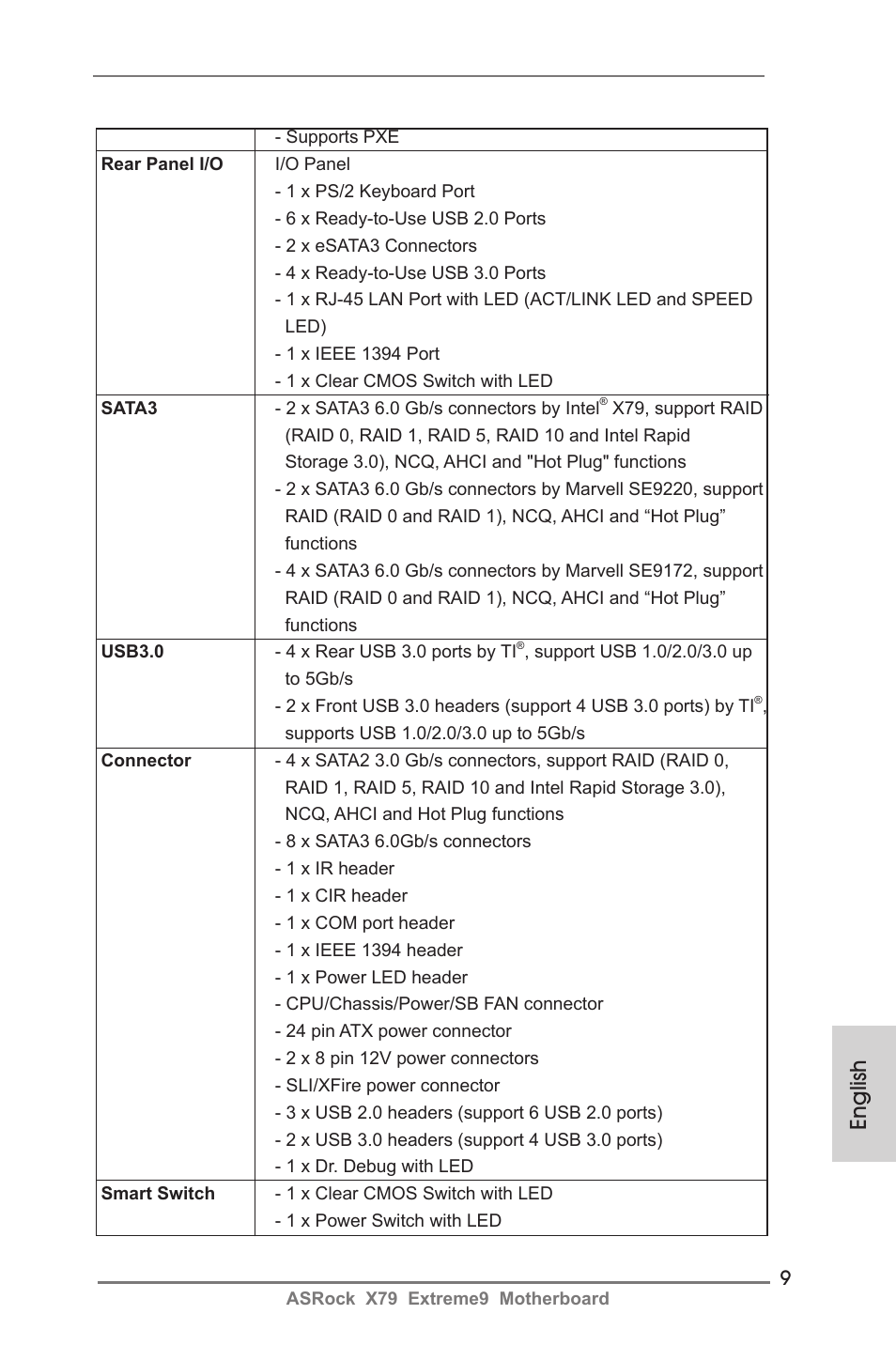 |  | - Supports PXE |
|---|---|
| **Rear Panel I/O** | I/O Panel<br>- 1 x PS/2 Keyboard Port<br>- 6 x Ready-to-Use USB 2.0 Ports<br>- 2 x eSATA3 Connectors<br>- 4 x Ready-to-Use USB 3.0 Ports<br>- 1 x RJ-45 LAN Port with LED (ACT/LINK LED and SPEED LED)<br>- 1 x IEEE 1394 Port<br>- 1 x Clear CMOS Switch with LED |
| **SATA3** | - 2 x SATA3 6.0 Gb/s connectors by Intel® X79, support RAID (RAID 0, RAID 1, RAID 5, RAID 10 and Intel Rapid Storage 3.0), NCQ, AHCI and "Hot Plug" functions<br>- 2 x SATA3 6.0 Gb/s connectors by Marvell SE9220, support RAID (RAID 0 and RAID 1), NCQ, AHCI and “Hot Plug” functions<br>- 4 x SATA3 6.0 Gb/s connectors by Marvell SE9172, support RAID (RAID 0 and RAID 1), NCQ, AHCI and “Hot Plug” functions |
| **USB3.0** | - 4 x Rear USB 3.0 ports by TI®, support USB 1.0/2.0/3.0 up to 5Gb/s<br>- 2 x Front USB 3.0 headers (support 4 USB 3.0 ports) by TI®, supports USB 1.0/2.0/3.0 up to 5Gb/s |
| **Connector** | - 4 x SATA2 3.0 Gb/s connectors, support RAID (RAID 0, RAID 1, RAID 5, RAID 10 and Intel Rapid Storage 3.0), NCQ, AHCI and Hot Plug functions<br>- 8 x SATA3 6.0Gb/s connectors<br>- 1 x IR header<br>- 1 x CIR header<br>- 1 x COM port header<br>- 1 x IEEE 1394 header<br>- 1 x Power LED header<br>- CPU/Chassis/Power/SB FAN connector<br>- 24 pin ATX power connector<br>- 2 x 8 pin 12V power connectors<br>- SLI/XFire power connector<br>- 3 x USB 2.0 headers (support 6 USB 2.0 ports)<br>- 2 x USB 3.0 headers (support 4 USB 3.0 ports)<br>- 1 x Dr. Debug with LED |
| **Smart Switch** | - 1 x Clear CMOS Switch with LED<br>- 1 x Power Switch with LED |

English

9

ASRock X79 Extreme9 Motherboard